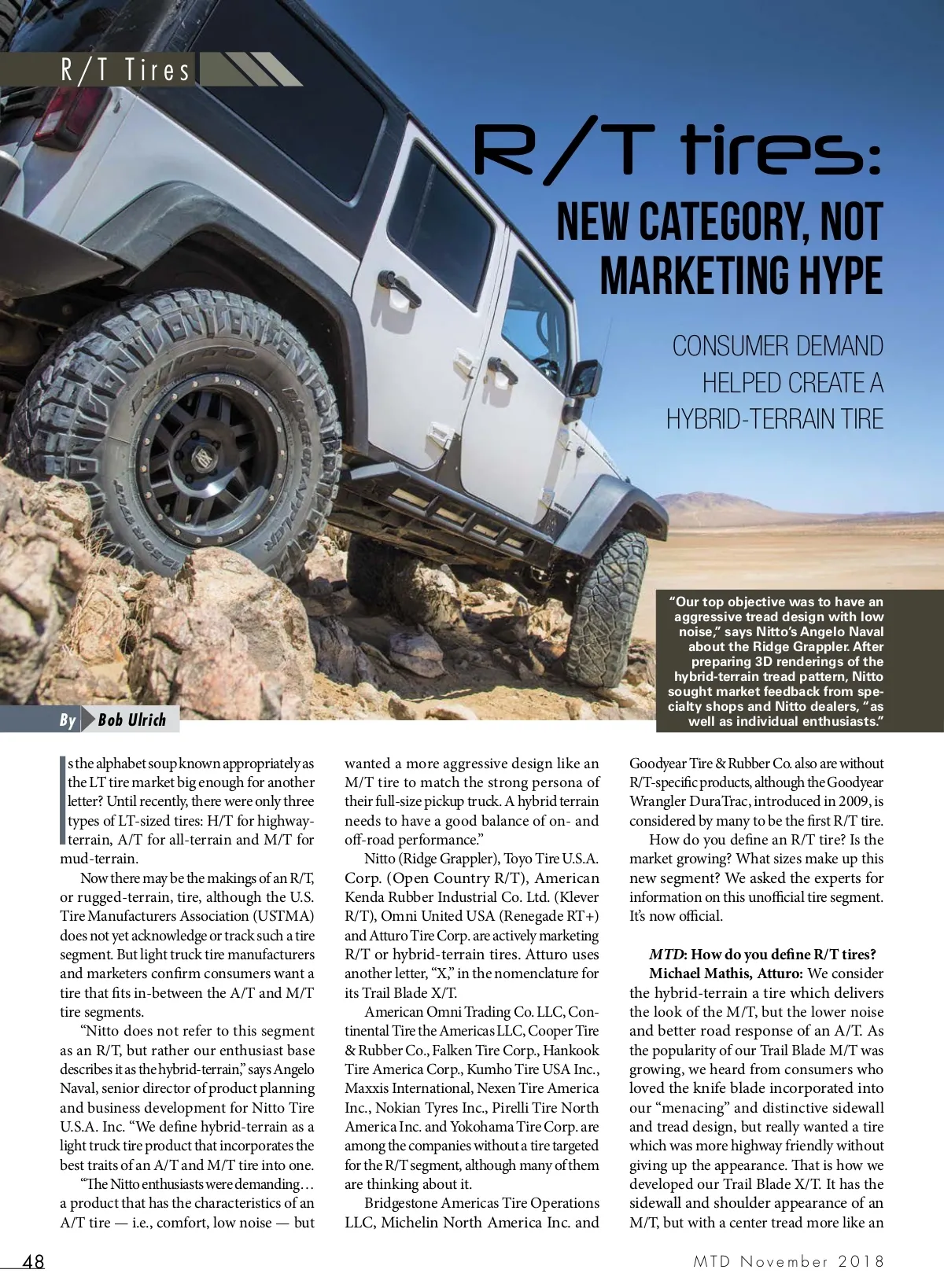 R/T Tires

R/T tires:

NEW CATEGORY, NOT MARKETING HYPE

CONSUMER DEMAND HELPED CREATE A HYBRID-TERRAIN TIRE

"Our top objective was to have an aggressive tread design with low noise," says Nitto's Angelo Naval about the Ridge Grappler. After preparing 3D renderings of the hybrid-terrain tread pattern, Nitto sought market feedback from specialty shops and Nitto dealers, "as well as individual enthusiasts."

By Bob Ulrich

Is the alphabet soup known appropriately as the LT tire market big enough for another letter? Until recently, there were only three types of LT-sized tires: H/T for highway-terrain, A/T for all-terrain and M/T for mud-terrain.

Now there may be the makings of an R/T, or rugged-terrain, tire, although the U.S. Tire Manufacturers Association (USTMA) does not yet acknowledge or track such a tire segment. But light truck tire manufacturers and marketers confirm consumers want a tire that fits in-between the A/T and M/T tire segments.

"Nitto does not refer to this segment as an R/T, but rather our enthusiast base describes it as the hybrid-terrain," says Angelo Naval, senior director of product planning and business development for Nitto Tire U.S.A. Inc. "We define hybrid-terrain as a light truck tire product that incorporates the best traits of an A/T and M/T tire into one.

"The Nitto enthusiasts were demanding… a product that has the characteristics of an A/T tire — i.e., comfort, low noise — but wanted a more aggressive design like an M/T tire to match the strong persona of their full-size pickup truck. A hybrid terrain needs to have a good balance of on- and off-road performance."

Nitto (Ridge Grappler), Toyo Tire U.S.A. Corp. (Open Country R/T), American Kenda Rubber Industrial Co. Ltd. (Klever R/T), Omni United USA (Renegade RT+) and Atturo Tire Corp. are actively marketing R/T or hybrid-terrain tires. Atturo uses another letter, "X," in the nomenclature for its Trail Blade X/T.

American Omni Trading Co. LLC, Continental Tire the Americas LLC, Cooper Tire & Rubber Co., Falken Tire Corp., Hankook Tire America Corp., Kumho Tire USA Inc., Maxxis International, Nexen Tire America Inc., Nokian Tyres Inc., Pirelli Tire North America Inc. and Yokohama Tire Corp. are among the companies without a tire targeted for the R/T segment, although many of them are thinking about it.

Bridgestone Americas Tire Operations LLC, Michelin North America Inc. and Goodyear Tire & Rubber Co. also are without R/T-specific products, although the Goodyear Wrangler DuraTrac, introduced in 2009, is considered by many to be the first R/T tire.

How do you define an R/T tire? Is the market growing? What sizes make up this new segment? We asked the experts for information on this unofficial tire segment. It's now official.

MTD: How do you define R/T tires?

Michael Mathis, Atturo: We consider the hybrid-terrain a tire which delivers the look of the M/T, but the lower noise and better road response of an A/T. As the popularity of our Trail Blade M/T was growing, we heard from consumers who loved the knife blade incorporated into our "menacing" and distinctive sidewall and tread design, but really wanted a tire which was more highway friendly without giving up the appearance. That is how we developed our Trail Blade X/T. It has the sidewall and shoulder appearance of an M/T, but with a center tread more like an

48

MTD November 2018